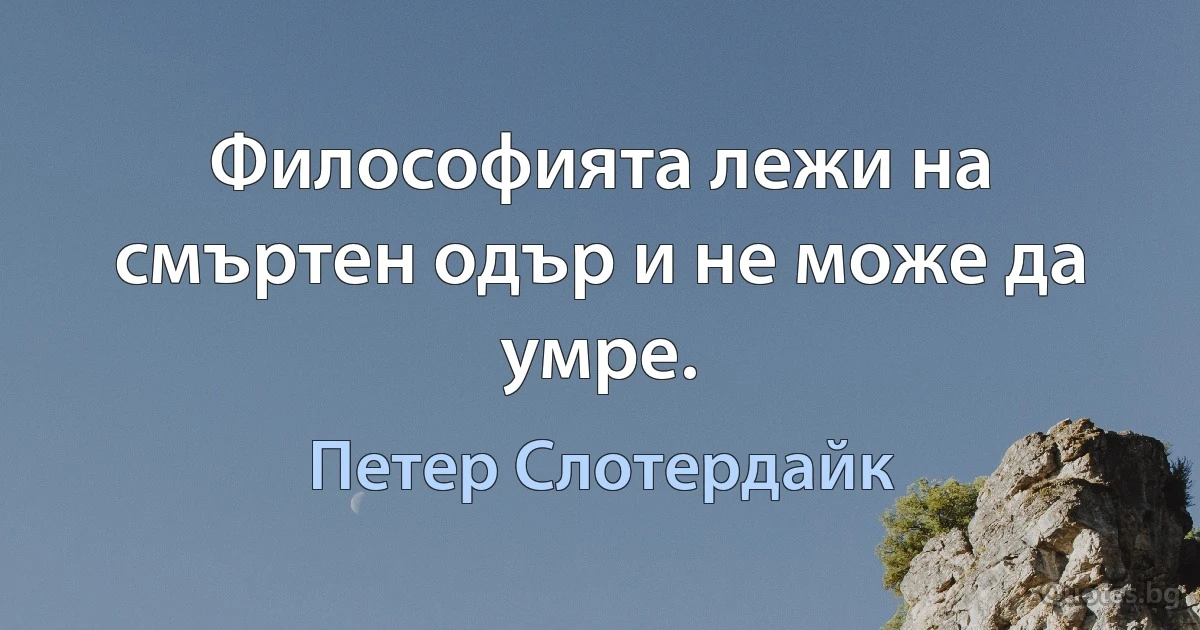 Философията лежи на смъртен одър и не може да умре.

Петер Слотердайк

quotes.bg